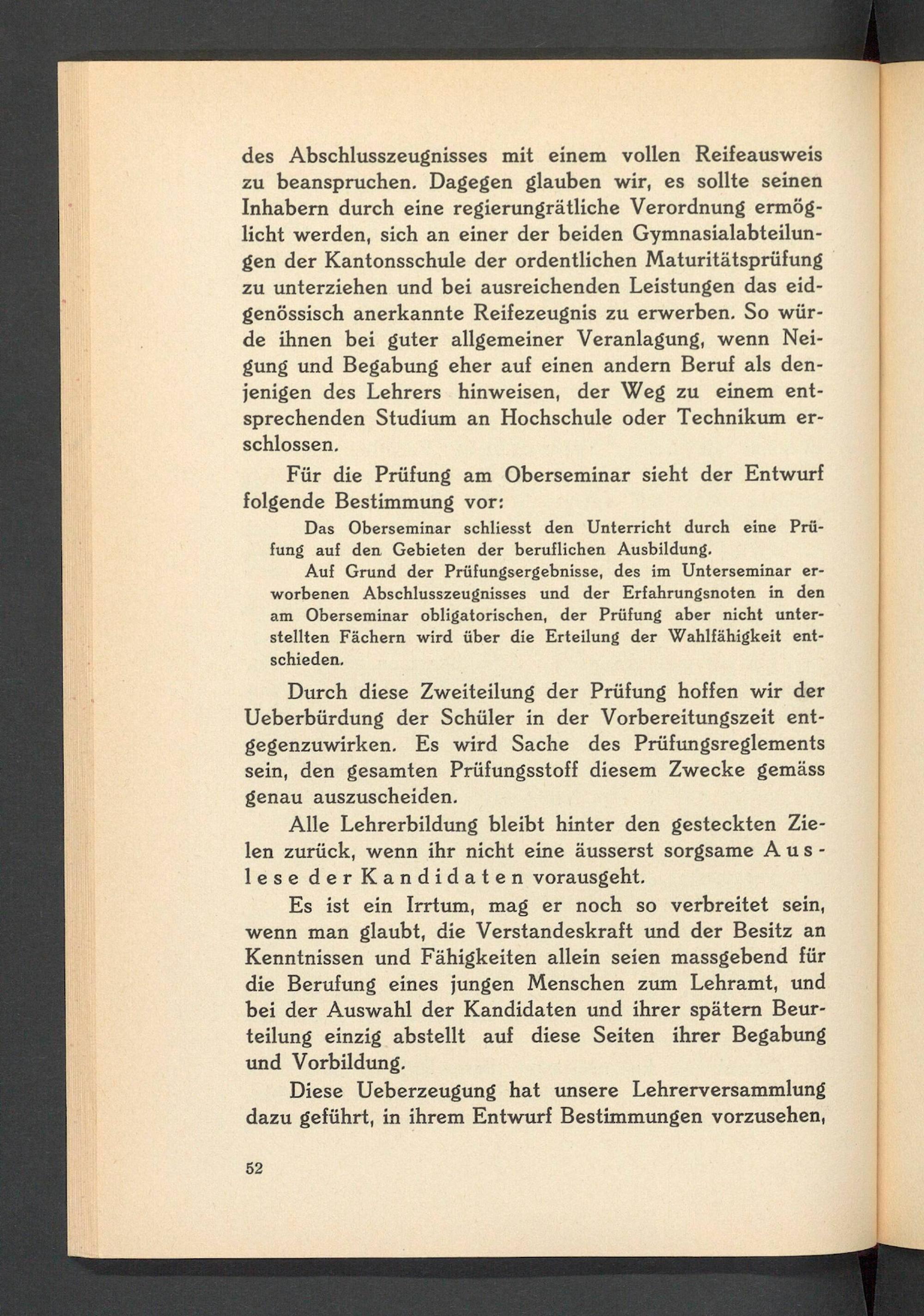 des Abschlusszeugnisses mit einem vollen Reifeausweis zu beanspruchen. Dagegen glauben wir, es sollte seinen Inhabern durch eine regierungrätliche Verordnung ermöglicht werden, sich an einer der beiden Gymnasialabteilungen der Kantonsschule der ordentlichen Maturitätsprüfung zu unterziehen und bei ausreichenden Leistungen das eidgenössisch anerkannte Reifezeugnis zu erwerben. So würde ihnen bei guter allgemeiner Veranlagung, wenn Neigung und Begabung eher auf einen andern Beruf als denjenigen des Lehrers hinweisen, der Weg zu einem entsprechenden Studium an Hochschule oder Technikum erschlossen.

Für die Prüfung am Oberseminar sieht der Entwurf folgende Bestimmung vor:

Das Oberseminar schliesst den Unterricht durch eine Prüfung auf den Gebieten der beruflichen Ausbildung.

Auf Grund der Prüfungsergebnisse, des im Unterseminar erworbenen Abschlusszeugnisses und der Erfahrungsnoten in den am Oberseminar obligatorischen, der Prüfung aber nicht unterstellten Fächern wird über die Erteilung der Wahlfähigkeit entschieden.

Durch diese Zweiteilung der Prüfung hoffen wir der Ueberbürdung der Schüler in der Vorbereitungszeit entgegenzuwirken. Es wird Sache des Prüfungsreglements sein, den gesamten Prüfungsstoff diesem Zwecke gemäss genau auszuscheiden.

Alle Lehrerbildung bleibt hinter den gesteckten Zielen zurück, wenn ihr nicht eine äusserst sorgsame Auslese der Kandidaten vorausgeht.

Es ist ein Irrtum, mag er noch so verbreitet sein, wenn man glaubt, die Verstandeskraft und der Besitz an Kenntnissen und Fähigkeiten allein seien massgebend für die Berufung eines jungen Menschen zum Lehramt, und bei der Auswahl der Kandidaten und ihrer spätern Beurteilung einzig abstellt auf diese Seiten ihrer Begabung und Vorbildung.

Diese Ueberzeugung hat unsere Lehrerversammlung dazu geführt, in ihrem Entwurf Bestimmungen vorzusehen,

52